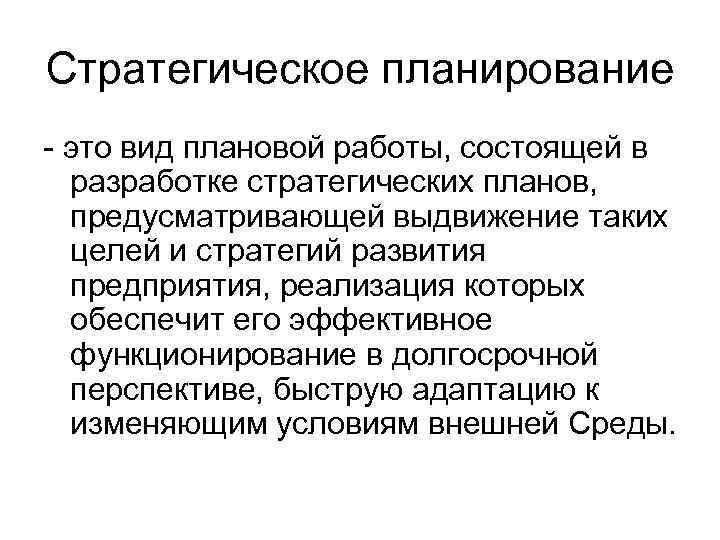 Стратегическое планирование

- это вид плановой работы, состоящей в разработке стратегических планов, предусматривающей выдвижение таких целей и стратегий развития предприятия, реализация которых обеспечит его эффективное функционирование в долгосрочной перспективе, быструю адаптацию к изменяющим условиям внешней Среды.